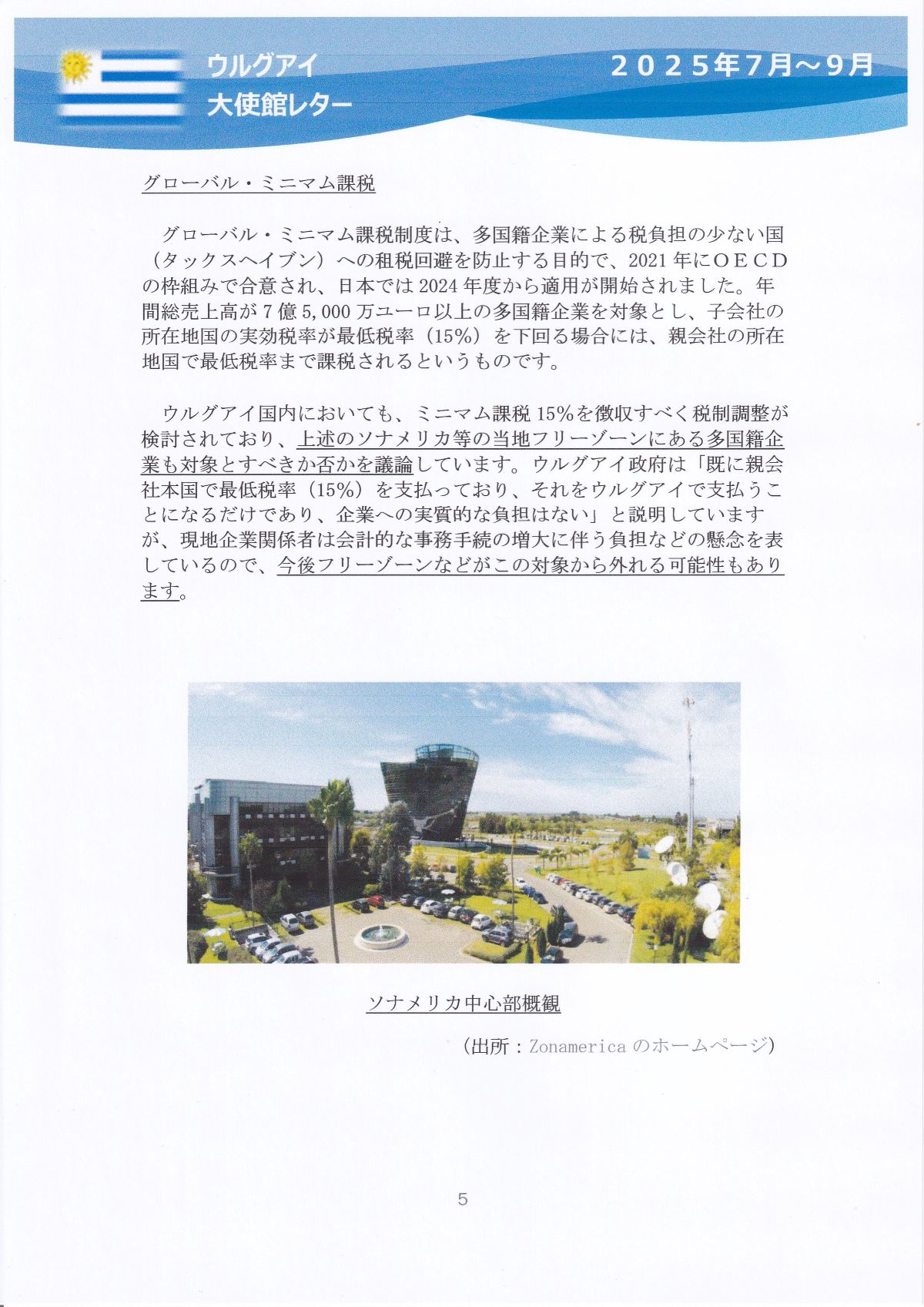 ウルグアイ
大使館レター

２０２５年7月～9月

グローバル・ミニマム課税

グローバル・ミニマム課税制度は、多国籍企業による税負担の少ない国（タックスヘイブン）への租税回避を防止する目的で、2021年にＯＥＣＤの枠組みで合意され、日本では2024年度から適用が開始されました。年間総売上高が7億5,000万ユーロ以上の多国籍企業を対象とし、子会社の所在地国の実効税率が最低税率（15%）を下回る場合には、親会社の所在地国で最低税率まで課税されるというものです。

ウルグアイ国内においても、ミニマム課税15%を徴収すべく税制調整が検討されており、上述のソナメリカ等の当地フリーゾーンにある多国籍企業も対象とすべきか否かを議論しています。ウルグアイ政府は「既に親会社本国で最低税率（15%）を支払っており、それをウルグアイで支払うことになるだけであり、企業への実質的な負担はない」と説明していますが、現地企業関係者は会計的な事務手続の増大に伴う負担などの懸念を表しているので、今後フリーゾーンなどがこの対象から外れる可能性もあります。

ソナメリカ中心部概観

（出所：Zonamerica のホームページ）

5